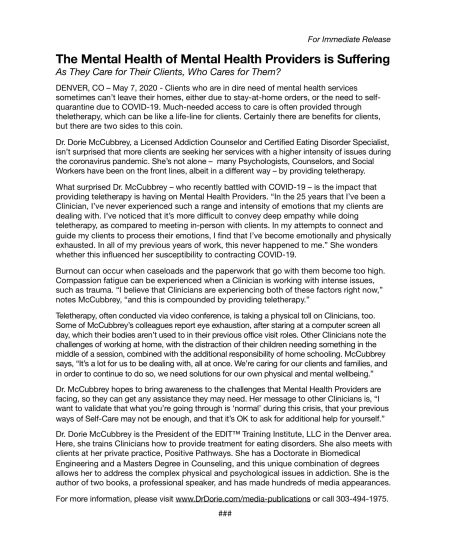 For Immediate Release

The Mental Health of Mental Health Providers is Suffering

As They Care for Their Clients, Who Cares for Them?

DENVER, CO – May 7, 2020 - Clients who are in dire need of mental health services sometimes can't leave their homes, either due to stay-at-home orders, or the need to self-quarantine due to COVID-19. Much-needed access to care is often provided through theletherapy, which can be like a life-line for clients. Certainly there are benefits for clients, but there are two sides to this coin.

Dr. Dorie McCubbrey, a Licensed Addiction Counselor and Certified Eating Disorder Specialist, isn't surprised that more clients are seeking her services with a higher intensity of issues during the coronavirus pandemic. She's not alone – many Psychologists, Counselors, and Social Workers have been on the front lines, albeit in a different way – by providing teletherapy.

What surprised Dr. McCubbrey – who recently battled with COVID-19 – is the impact that providing teletherapy is having on Mental Health Providers. "In the 25 years that I've been a Clinician, I've never experienced such a range and intensity of emotions that my clients are dealing with. I've noticed that it's more difficult to convey deep empathy while doing teletherapy, as compared to meeting in-person with clients. In my attempts to connect and guide my clients to process their emotions, I find that I've become emotionally and physically exhausted. In all of my previous years of work, this never happened to me." She wonders whether this influenced her susceptibility to contracting COVID-19.

Burnout can occur when caseloads and the paperwork that go with them become too high. Compassion fatigue can be experienced when a Clinician is working with intense issues, such as trauma. "I believe that Clinicians are experiencing both of these factors right now," notes McCubbrey, "and this is compounded by providing teletherapy."

Teletherapy, often conducted via video conference, is taking a physical toll on Clinicians, too. Some of McCubbrey's colleagues report eye exhaustion, after staring at a computer screen all day, which their bodies aren't used to in their previous office visit roles. Other Clinicians note the challenges of working at home, with the distraction of their children needing something in the middle of a session, combined with the additional responsibility of home schooling. McCubbrey says, "It's a lot for us to be dealing with, all at once. We're caring for our clients and families, and in order to continue to do so, we need solutions for our own physical and mental wellbeing."

Dr. McCubbrey hopes to bring awareness to the challenges that Mental Health Providers are facing, so they can get any assistance they may need. Her message to other Clinicians is, "I want to validate that what you're going through is 'normal' during this crisis, that your previous ways of Self-Care may not be enough, and that it's OK to ask for additional help for yourself."

Dr. Dorie McCubbrey is the President of the EDIT™ Training Institute, LLC in the Denver area. Here, she trains Clinicians how to provide treatment for eating disorders. She also meets with clients at her private practice, Positive Pathways. She has a Doctorate in Biomedical Engineering and a Masters Degree in Counseling, and this unique combination of degrees allows her to address the complex physical and psychological issues in addiction. She is the author of two books, a professional speaker, and has made hundreds of media appearances.

For more information, please visit www.DrDorie.com/media-publications or call 303-494-1975.

###